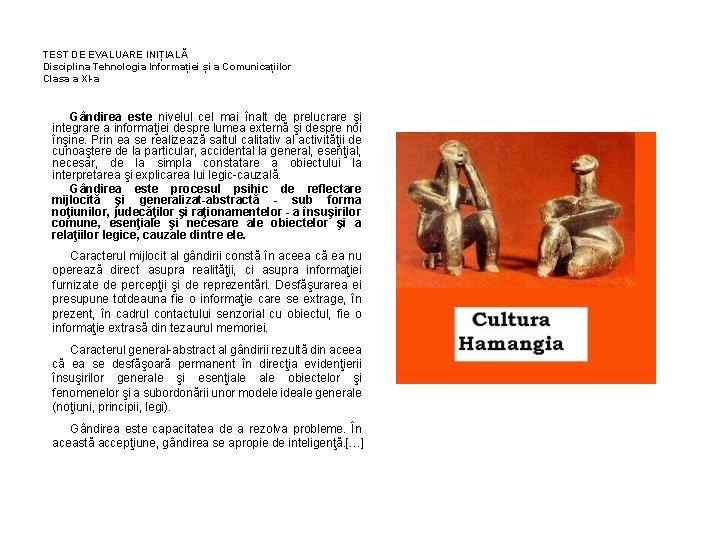 TEST DE EVALUARE INIȚIALĂ
Disciplina Tehnologia Informației și a Comunicațiilor
Clasa a XI-a

Gândirea este nivelul cel mai înalt de prelucrare şi integrare a informaţiei despre lumea externă şi despre noi înşine. Prin ea se realizează saltul calitativ al activităţii de cunoaştere de la particular, accidental la general, esenţial, necesar, de la simpla constatare a obiectului la interpretarea şi explicarea lui legic-cauzală.

Gândirea este procesul psihic de reflectare mijlocită şi generalizat-abstractă - sub forma noţiunilor, judecăţilor şi raţionamentelor - a însuşirilor comune, esenţiale şi necesare ale obiectelor şi a relaţiilor legice, cauzale dintre ele.

Caracterul mijlocit al gândirii constă în aceea că ea nu operează direct asupra realităţii, ci asupra informaţiei furnizate de percepţii şi de reprezentări. Desfăşurarea ei presupune totdeauna fie o informaţie care se extrage, în prezent, în cadrul contactului senzorial cu obiectul, fie o informaţie extrasă din tezaurul memoriei.

Caracterul general-abstract al gândirii rezultă din aceea că ea se desfăşoară permanent în direcţia evidenţierii însuşirilor generale şi esenţiale ale obiectelor şi fenomenelor şi a subordonării unor modele ideale generale (noţiuni, principii, legi).

Gândirea este capacitatea de a rezolva probleme. În această accepţiune, gândirea se apropie de inteligenţă.[…]

Cultura Hamangia